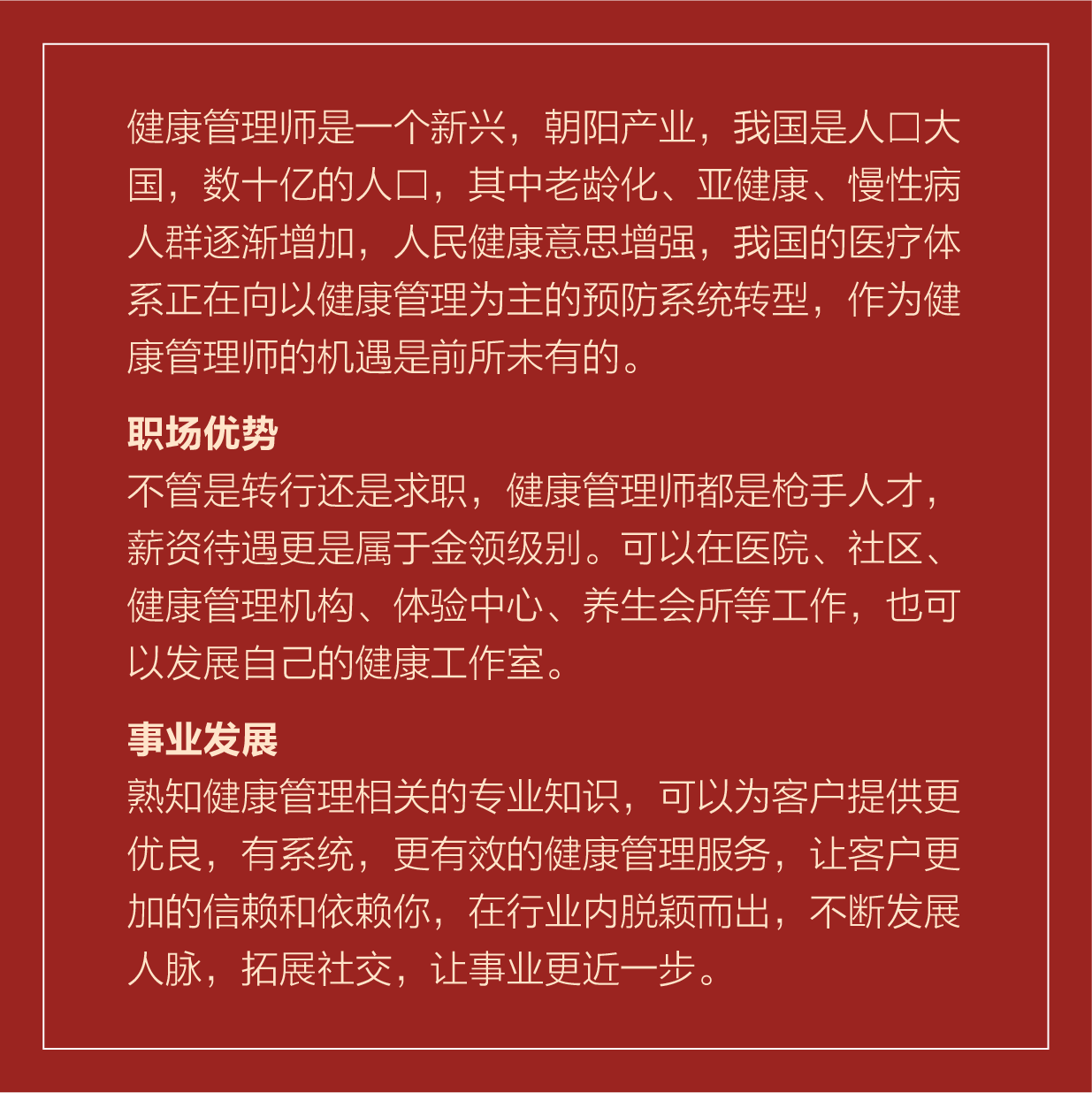 健康管理师是一个新兴，朝阳产业，我国是人口大国，数十亿的人口，其中老龄化、亚健康、慢性病人群逐渐增加，人民健康意思增强，我国的医疗体系正在向以健康管理为主的预防系统转型，作为健康管理师的机遇是前所未有的。

职场优势
不管是转行还是求职，健康管理师都是枪手人才，薪资待遇更是属于金领级别。可以在医院、社区、健康管理机构、体验中心、养生会所等工作，也可以发展自己的健康工作室。

事业发展
熟知健康管理相关的专业知识，可以为客户提供更优良，有系统，更有效的健康管理服务，让客户更加的信赖和依赖你，在行业内脱颖而出，不断发展人脉，拓展社交，让事业更近一步。